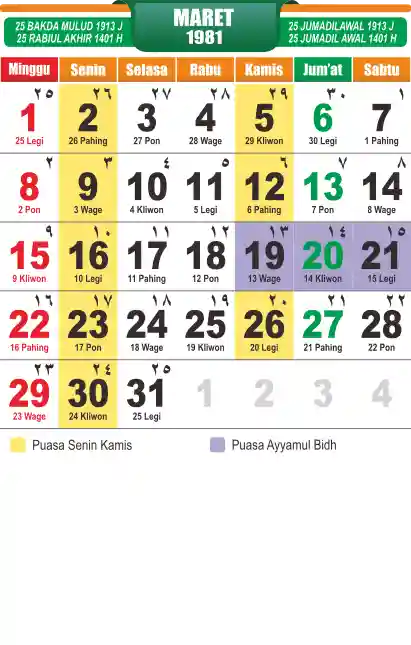 25 BAKDA MULUD 1913 J
25 RABIUL AKHIR 1401 H

MARET
1981

25 JUMADILAWAL 1913 J
25 JUMADIL AWAL 1401 H

| Minggu | Senin | Selasa | Rabu | Kamis | Jum'at | Sabtu |
|---|---|---|---|---|---|---|
| ٢٥ 1 25 Legi | ٢٦ 2 26 Pahing | ٢٧ 3 27 Pon | ٢٨ 4 28 Wage | ٢٩ 5 29 Kliwon | ٣٠ 6 30 Legi | ١ 7 1 Pahing |
| ٢ 8 2 Pon | ٣ 9 3 Wage | ٤ 10 4 Kliwon | ٥ 11 5 Legi | ٦ 12 6 Pahing | ٧ 13 7 Pon | ٨ 14 8 Wage |
| ٩ 15 9 Kliwon | ١٠ 16 10 Legi | ١١ 17 11 Pahing | ١٢ 18 12 Pon | ١٣ 19 13 Wage | ١٤ 20 14 Kliwon | ١٥ 21 15 Legi |
| ١٦ 22 16 Pahing | ١٧ 23 17 Pon | ١٨ 24 18 Wage | ١٩ 25 19 Kliwon | ٢٠ 26 20 Legi | ٢١ 27 21 Pahing | ٢٢ 28 22 Pon |
| ٢٣ 29 23 Wage | ٢٤ 30 24 Kliwon | ٢٥ 31 25 Legi | 1 | 2 | 3 | 4 |

Puasa Senin Kamis
Puasa Ayyamul Bidh